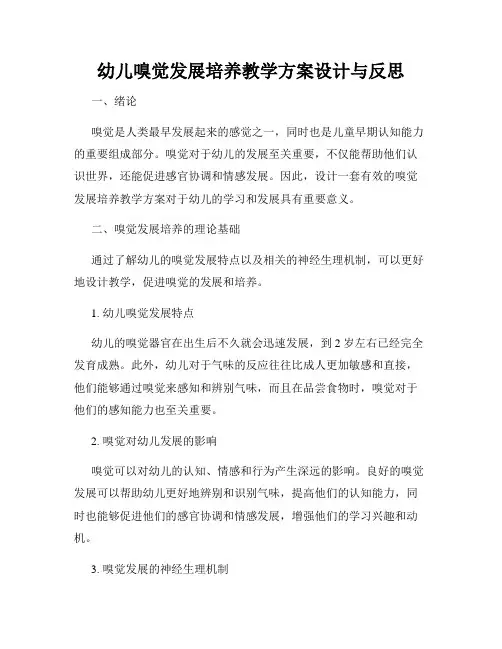 幼儿嗅觉发展培养教学方案设计与反思

一、绪论

嗅觉是人类最早发展起来的感觉之一，同时也是儿童早期认知能力的重要组成部分。嗅觉对于幼儿的发展至关重要，不仅能帮助他们认识世界，还能促进感官协调和情感发展。因此，设计一套有效的嗅觉发展培养教学方案对于幼儿的学习和发展具有重要意义。

二、嗅觉发展培养的理论基础

通过了解幼儿的嗅觉发展特点以及相关的神经生理机制，可以更好地设计教学，促进嗅觉的发展和培养。

1. 幼儿嗅觉发展特点

幼儿的嗅觉器官在出生后不久就会迅速发展，到 2 岁左右已经完全发育成熟。此外，幼儿对于气味的反应往往比成人更加敏感和直接，他们能够通过嗅觉来感知和辨别气味，而且在品尝食物时，嗅觉对于他们的感知能力也至关重要。

2. 嗅觉对幼儿发展的影响

嗅觉可以对幼儿的认知、情感和行为产生深远的影响。良好的嗅觉发展可以帮助幼儿更好地辨别和识别气味，提高他们的认知能力，同时也能够促进他们的感官协调和情感发展，增强他们的学习兴趣和动机。

3. 嗅觉发展的神经生理机制